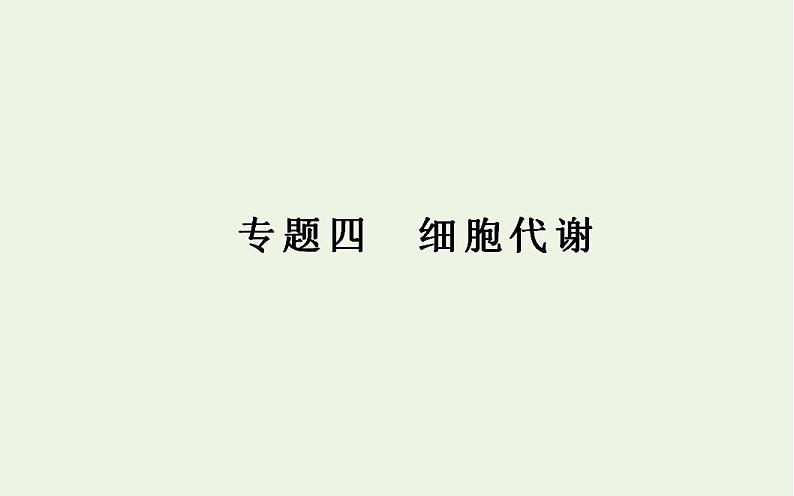 专题四　细胞代谢